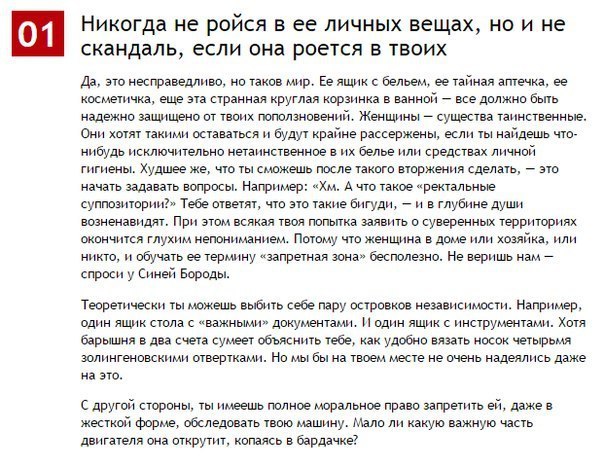 01 Никогда не ройся в ее личных вещах, но и не скандаль, если она роется в твоих

Да, это несправедливо, но таков мир. Ее ящик с бельем, ее тайная аптечка, ее косметичка, еще эта странная круглая корзинка в ванной — все должно быть надежно защищено от твоих поползновений. Женщины — существа таинственные. Они хотят такими оставаться и будут крайне рассержены, если ты найдешь что-нибудь исключительно нетаинственное в их белье или средствах личной гигиены. Худшее же, что ты сможешь после такого вторжения сделать, — это начать задавать вопросы. Например: «Хм. А что такое «ректальные суппозитории?» Тебе ответят, что это такие бигуди, — и в глубине души возненавидят. При этом всякая твоя попытка заявить о суверенных территориях окончится глухим непониманием. Потому что женщина в доме или хозяйка, или никто, и обучать ее термину «запретная зона» бесполезно. Не веришь нам — спроси у Синей Бороды.

Теоретически ты можешь выбить себе пару островков независимости. Например, один ящик стола с «важными» документами. И один ящик с инструментами. Хотя барышня в два счета сумеет объяснить тебе, как удобно вязать носок четырьмя золингеновскими отвертками. Но мы бы на твоем месте не очень надеялись даже на это.

С другой стороны, ты имеешь полное моральное право запретить ей, даже в жесткой форме, обследовать твою машину. Мало ли какую важную часть двигателя она открутит, копаясь в бардачке?